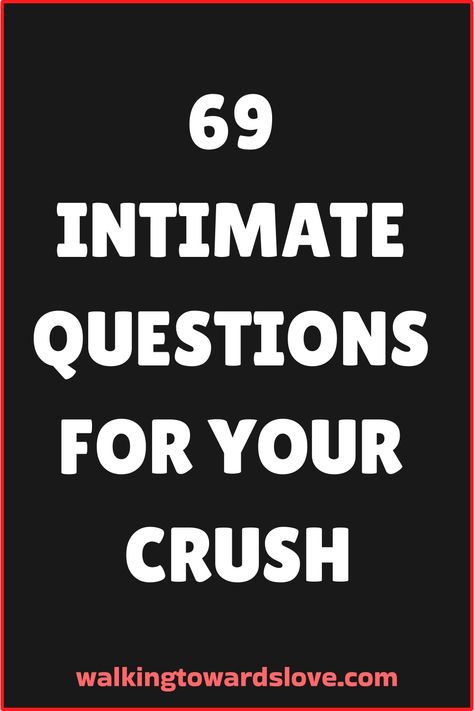 69
INTIMATE
QUESTIONS
FOR YOUR
CRUSH

walkingtowardslove.com